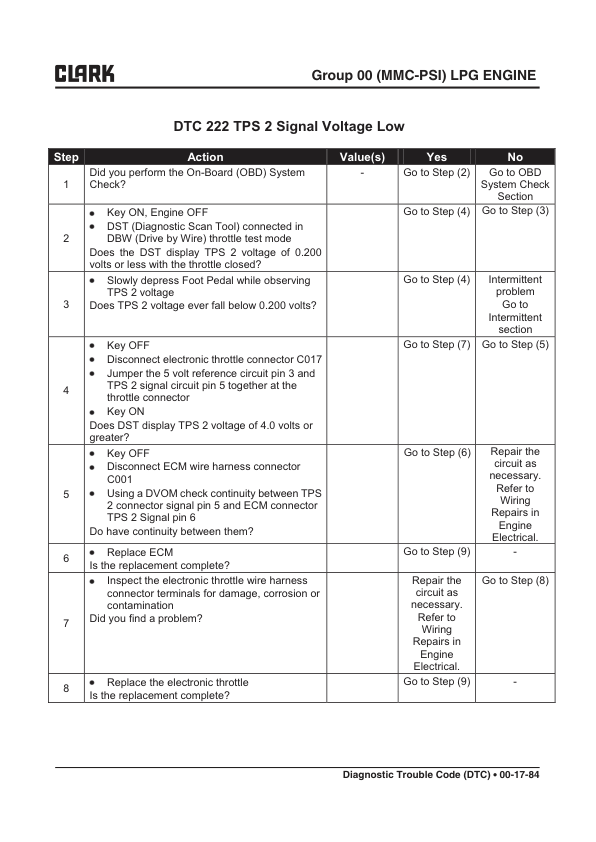 CLARK

Group 00 (MMC-PSI) LPG ENGINE

DTC 222 TPS 2 Signal Voltage Low

| Step | Action | Value(s) | Yes | No |
|---|---|---|---|---|
| 1 | Did you perform the On-Board (OBD) System Check? | - | Go to Step (2) | Go to OBD System Check Section |
| 2 | • Key ON, Engine OFF • DST (Diagnostic Scan Tool) connected in DBW (Drive by Wire) throttle test mode Does the DST display TPS 2 voltage of 0.200 volts or less with the throttle closed? | | Go to Step (4) | Go to Step (3) |
| 3 | • Slowly depress Foot Pedal while observing TPS 2 voltage Does TPS 2 voltage ever fall below 0.200 volts? | | Go to Step (4) | Intermittent problem Go to Intermittent section |
| 4 | • Key OFF • Disconnect electronic throttle connector C017 • Jumper the 5 volt reference circuit pin 3 and TPS 2 signal circuit pin 5 together at the throttle connector • Key ON Does DST display TPS 2 voltage of 4.0 volts or greater? | | Go to Step (7) | Go to Step (5) |
| 5 | • Key OFF • Disconnect ECM wire harness connector C001 • Using a DVOM check continuity between TPS 2 connector signal pin 5 and ECM connector TPS 2 Signal pin 6 Do have continuity between them? | | Go to Step (6) | Repair the circuit as necessary. Refer to Wiring Repairs in Engine Electrical. |
| 6 | • Replace ECM Is the replacement complete? | | Go to Step (9) | - |
| 7 | • Inspect the electronic throttle wire harness connector terminals for damage, corrosion or contamination Did you find a problem? | | Repair the circuit as necessary. Refer to Wiring Repairs in Engine Electrical. | Go to Step (8) |
| 8 | • Replace the electronic throttle Is the replacement complete? | | Go to Step (9) | - |

Diagnostic Trouble Code (DTC) • 00-17-84